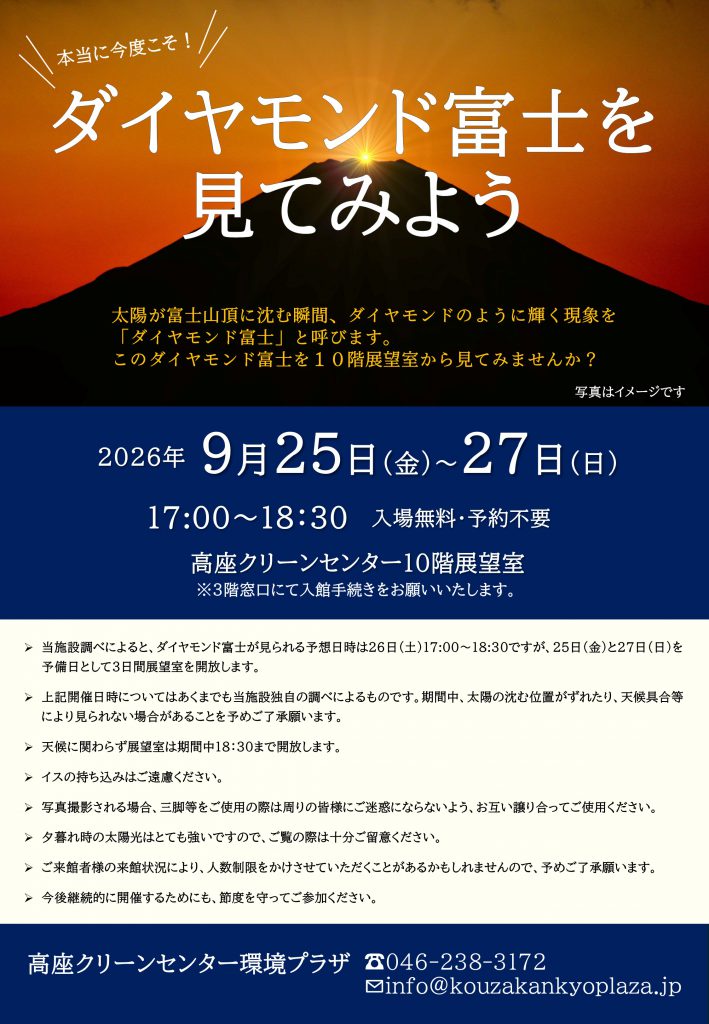 本当に今度こそ！

ダイヤモンド富士を見てみよう

太陽が富士山頂に沈む瞬間、ダイヤモンドのように輝く現象を「ダイヤモンド富士」と呼びます。
このダイヤモンド富士を１０階展望室から見てみませんか？

写真はイメージです

2026年 9月25日(金)～27日(日)

17:00～18:30 入場無料・予約不要

高座クリーンセンター10階展望室
※3階窓口にて入館手続きをお願いいたします。

➢ 当施設調べによると、ダイヤモンド富士が見られる予想日時は26日(土)17:00～18:30ですが、25日(金)と27日(日)を予備日として3日間展望室を開放します。

➢ 上記開催日時についてはあくまでも当施設独自の調べによるものです。期間中、太陽の沈む位置がずれたり、天候具合等により見られない場合があることを予めご了承願います。

➢ 天候に関わらず展望室は期間中18:30まで開放します。

➢ イスの持ち込みはご遠慮ください。

➢ 写真撮影される場合、三脚等をご使用の際は周りの皆様にご迷惑にならないよう、お互い譲り合ってご使用ください。

➢ 夕暮れ時の太陽光はとても強いですので、ご覧の際は十分ご留意ください。

➢ ご来館者様の来館状況により、人数制限をかけさせていただくことがあるかもしれませんので、予めご了承願います。

➢ 今後継続的に開催するためにも、節度を守ってご参加ください。

高座クリーンセンター環境プラザ ☎046-238-3172
✉info@kouzakankyoplaza.jp